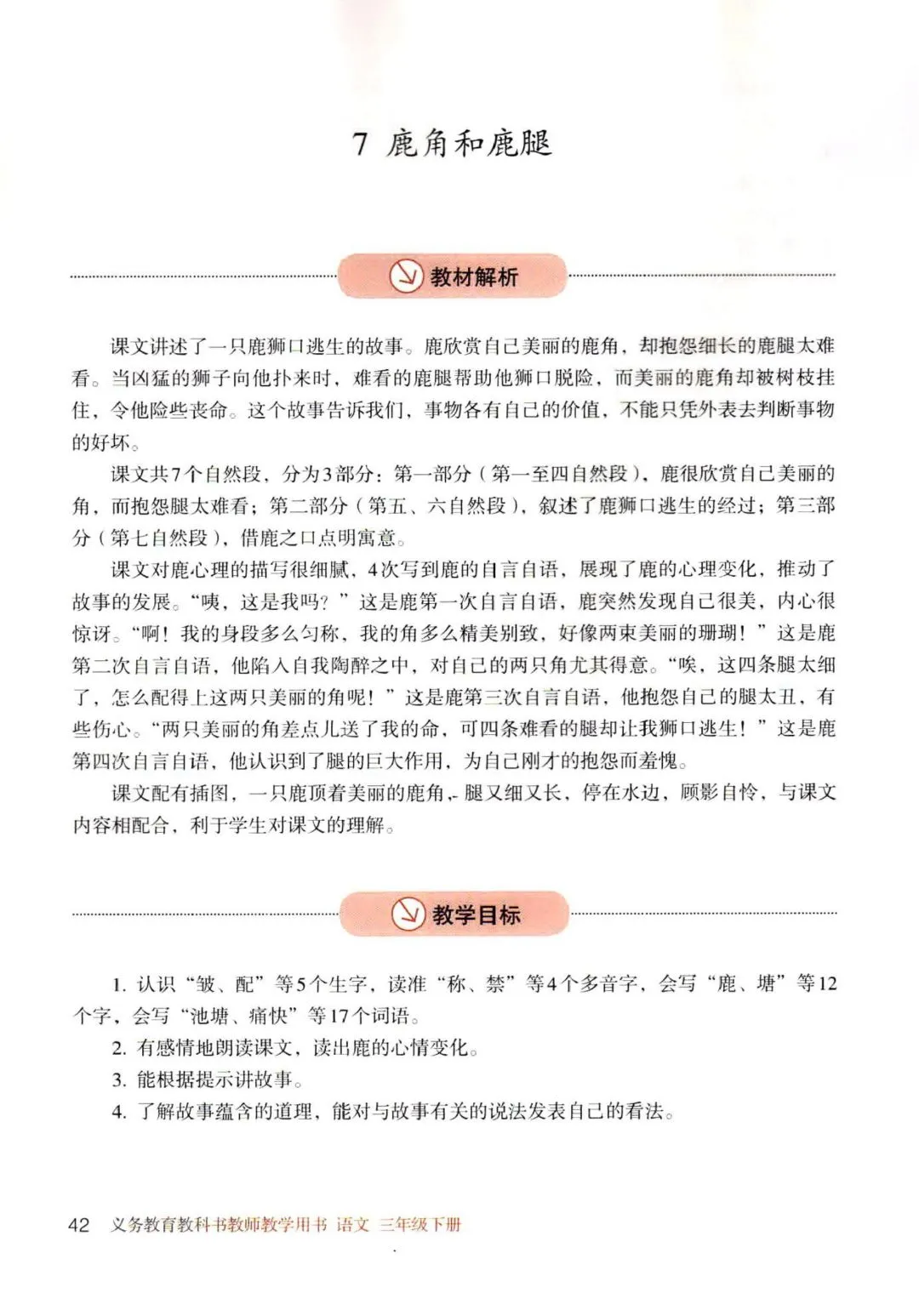 7 鹿角和鹿腿

教材解析

课文讲述了一只鹿狮口逃生的故事。鹿欣赏自己美丽的鹿角，却抱怨细长的鹿腿太难看。当凶猛的狮子向他扑来时，难看的鹿腿帮助他狮口脱险，而美丽的鹿角却被树枝挂住，令他险些丧命。这个故事告诉我们，事物各有自己的价值，不能只凭外表去判断事物的好坏。

课文共7个自然段，分为3部分：第一部分（第一至四自然段），鹿很欣赏自己美丽的角，而抱怨腿太难看；第二部分（第五、六自然段），叙述了鹿狮口逃生的经过；第三部分（第七自然段），借鹿之口点明寓意。

课文对鹿心理的描写很细腻，4次写到鹿的自言自语，展现了鹿的心理变化，推动了故事的发展。“咦，这是我吗？”这是鹿第一次自言自语，鹿突然发现自己很美，内心很惊讶。“啊！我的身段多么匀称，我的角多么精美别致，好像两束美丽的珊瑚！”这是鹿第二次自言自语，他陷入自我陶醉之中，对自己的两只角尤其得意。“唉，这四条腿太细了，怎么配得上这两只美丽的角呢！”这是鹿第三次自言自语，他抱怨自己的腿太丑，有些伤心。“两只美丽的角差点儿送了我的命，可四条难看的腿却让我狮口逃生！”这是鹿第四次自言自语，他认识到了腿的巨大作用，为自己刚才的抱怨而羞愧。

课文配有插图，一只鹿顶着美丽的鹿角，腿又细又长，停在水边，顾影自怜，与课文内容相配合，利于学生对课文的理解。

教学目标

1. 认识“皱、配”等5个生字，读准“称、禁”等4个多音字，会写“鹿、塘”等12个字，会写“池塘、痛快”等17个词语。
2. 有感情地朗读课文，读出鹿的心情变化。
3. 能根据提示讲故事。
4. 了解故事蕴含的道理，能对与故事有关的说法发表自己的看法。

42 义务教育教科书教师教学用书 语文 三年级下册